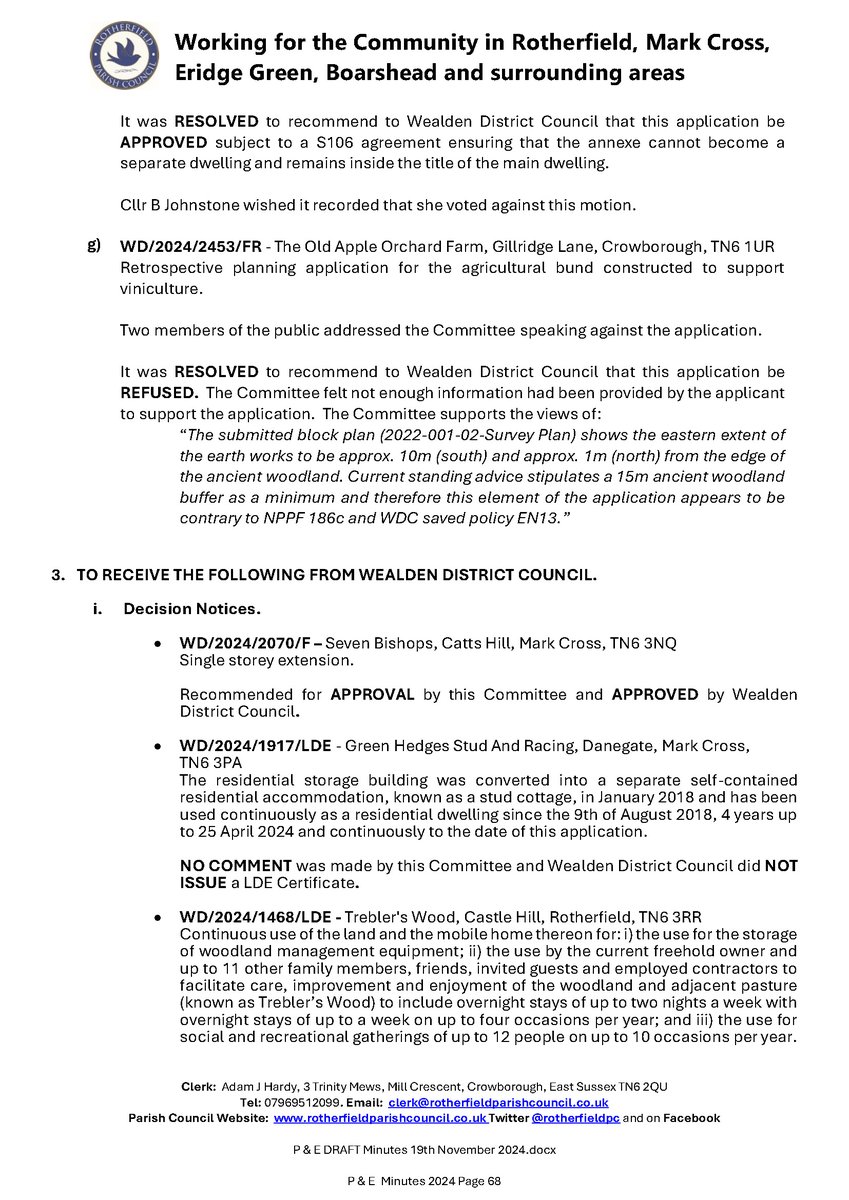 ROTHERFIELD PARISH COUNCIL

Working for the Community in Rotherfield, Mark Cross, Eridge Green, Boarshead and surrounding areas

It was RESOLVED to recommend to Wealden District Council that this application be APPROVED subject to a S106 agreement ensuring that the annexe cannot become a separate dwelling and remains inside the title of the main dwelling.

Cllr B Johnstone wished it recorded that she voted against this motion.

g) WD/2024/2453/FR - The Old Apple Orchard Farm, Gillridge Lane, Crowborough, TN6 1UR Retrospective planning application for the agricultural bund constructed to support viniculture.

Two members of the public addressed the Committee speaking against the application.

It was RESOLVED to recommend to Wealden District Council that this application be REFUSED. The Committee felt not enough information had been provided by the applicant to support the application. The Committee supports the views of:
"The submitted block plan (2022-001-02-Survey Plan) shows the eastern extent of the earth works to be approx. 10m (south) and approx. 1m (north) from the edge of the ancient woodland. Current standing advice stipulates a 15m ancient woodland buffer as a minimum and therefore this element of the application appears to be contrary to NPPF 186c and WDC saved policy EN13."

3. TO RECEIVE THE FOLLOWING FROM WEALDEN DISTRICT COUNCIL.

i. Decision Notices.

• WD/2024/2070/F – Seven Bishops, Catts Hill, Mark Cross, TN6 3NQ
Single storey extension.

Recommended for APPROVAL by this Committee and APPROVED by Wealden District Council.

• WD/2024/1917/LDE - Green Hedges Stud And Racing, Danegate, Mark Cross, TN6 3PA
The residential storage building was converted into a separate self-contained residential accommodation, known as a stud cottage, in January 2018 and has been used continuously as a residential dwelling since the 9th of August 2018, 4 years up to 25 April 2024 and continuously to the date of this application.

NO COMMENT was made by this Committee and Wealden District Council did NOT ISSUE a LDE Certificate.

• WD/2024/1468/LDE - Trebler's Wood, Castle Hill, Rotherfield, TN6 3RR
Continuous use of the land and the mobile home thereon for: i) the use for the storage of woodland management equipment; ii) the use by the current freehold owner and up to 11 other family members, friends, invited guests and employed contractors to facilitate care, improvement and enjoyment of the woodland and adjacent pasture (known as Trebler's Wood) to include overnight stays of up to two nights a week with overnight stays of up to a week on up to four occasions per year; and iii) the use for social and recreational gatherings of up to 12 people on up to 10 occasions per year.

Clerk: Adam J Hardy, 3 Trinity Mews, Mill Crescent, Crowborough, East Sussex TN6 2QU
Tel: 07969512099. Email: clerk@rotherfieldparishcouncil.co.uk
Parish Council Website: www.rotherfieldparishcouncil.co.uk Twitter @rotherfieldpc and on Facebook

P & E DRAFT Minutes 19th November 2024.docx

P & E Minutes 2024 Page 68